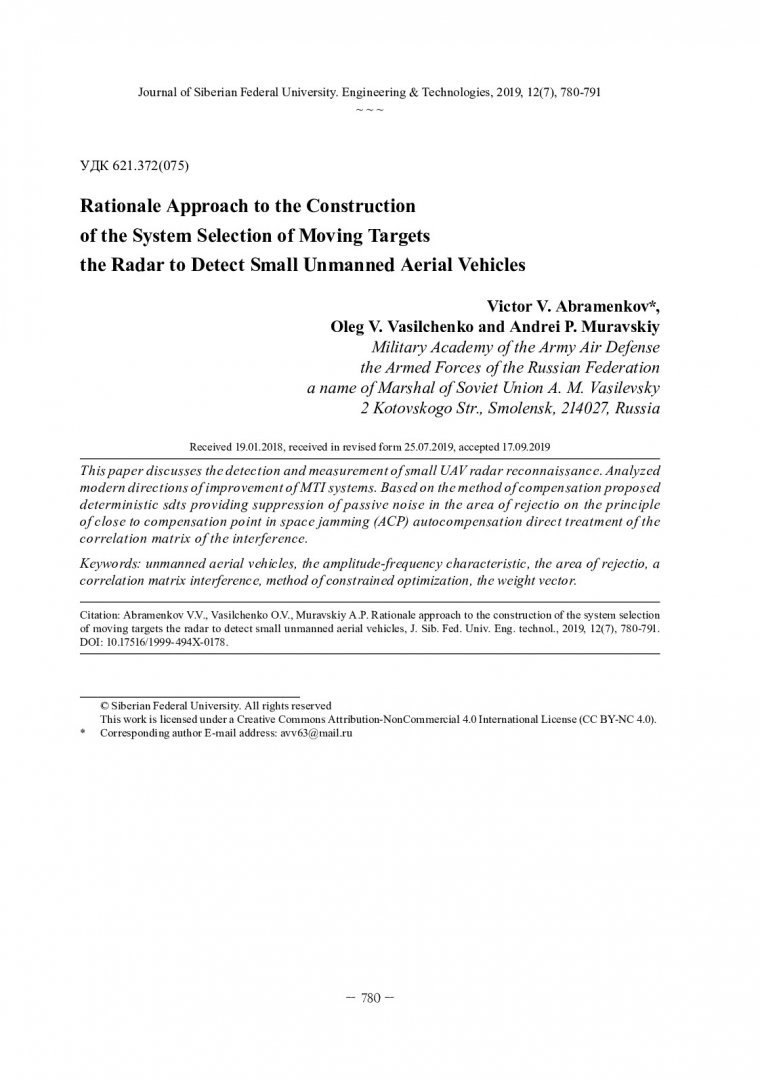 Journal of Siberian Federal University. Engineering & Technologies, 2019, 12(7), 780-791
~ ~ ~

УДК 621.372(075)

Rationale Approach to the Construction of the System Selection of Moving Targets the Radar to Detect Small Unmanned Aerial Vehicles

Victor V. Abramenkov*,
Oleg V. Vasilchenko and Andrei P. Muravskiy
Military Academy of the Army Air Defense
the Armed Forces of the Russian Federation
a name of Marshal of Soviet Union A. M. Vasilevsky
2 Kotovskogo Str., Smolensk, 214027, Russia

Received 19.01.2018, received in revised form 25.07.2019, accepted 17.09.2019

This paper discusses the detection and measurement of small UAV radar reconnaissance. Analyzed modern directions of improvement of MTI systems. Based on the method of compensation proposed deterministic sdts providing suppression of passive noise in the area of rejectio on the principle of close to compensation point in space jamming (ACP) autocompensation direct treatment of the correlation matrix of the interference.

Keywords: unmanned aerial vehicles, the amplitude-frequency characteristic, the area of rejectio, a correlation matrix interference, method of constrained optimization, the weight vector.

Citation: Abramenkov V.V., Vasilchenko O.V., Muravskiy A.P. Rationale approach to the construction of the system selection of moving targets the radar to detect small unmanned aerial vehicles, J. Sib. Fed. Univ. Eng. technol., 2019, 12(7), 780-791. DOI: 10.17516/1999-494X-0178.

© Siberian Federal University. All rights reserved
This work is licensed under a Creative Commons Attribution-NonCommercial 4.0 International License (CC BY-NC 4.0).
* Corresponding author E-mail address: avv63@mail.ru

– 780 –